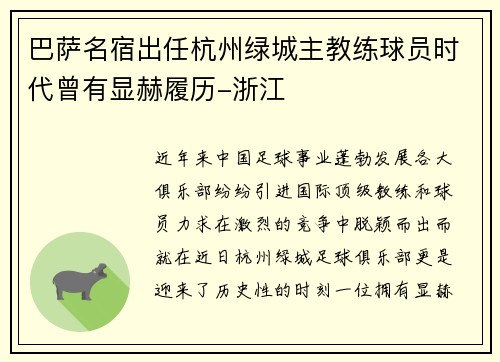 巴萨名宿出任杭州绿城主教练球员时代曾有显赫履历-浙江

近年来中国足球事业蓬勃发展各大俱乐部纷纷引进国际顶级教练和球员力求在激烈的竞争中脱颖而出而就在近日杭州绿城足球俱乐部更是迎来了历史性的时刻一位拥有显赫